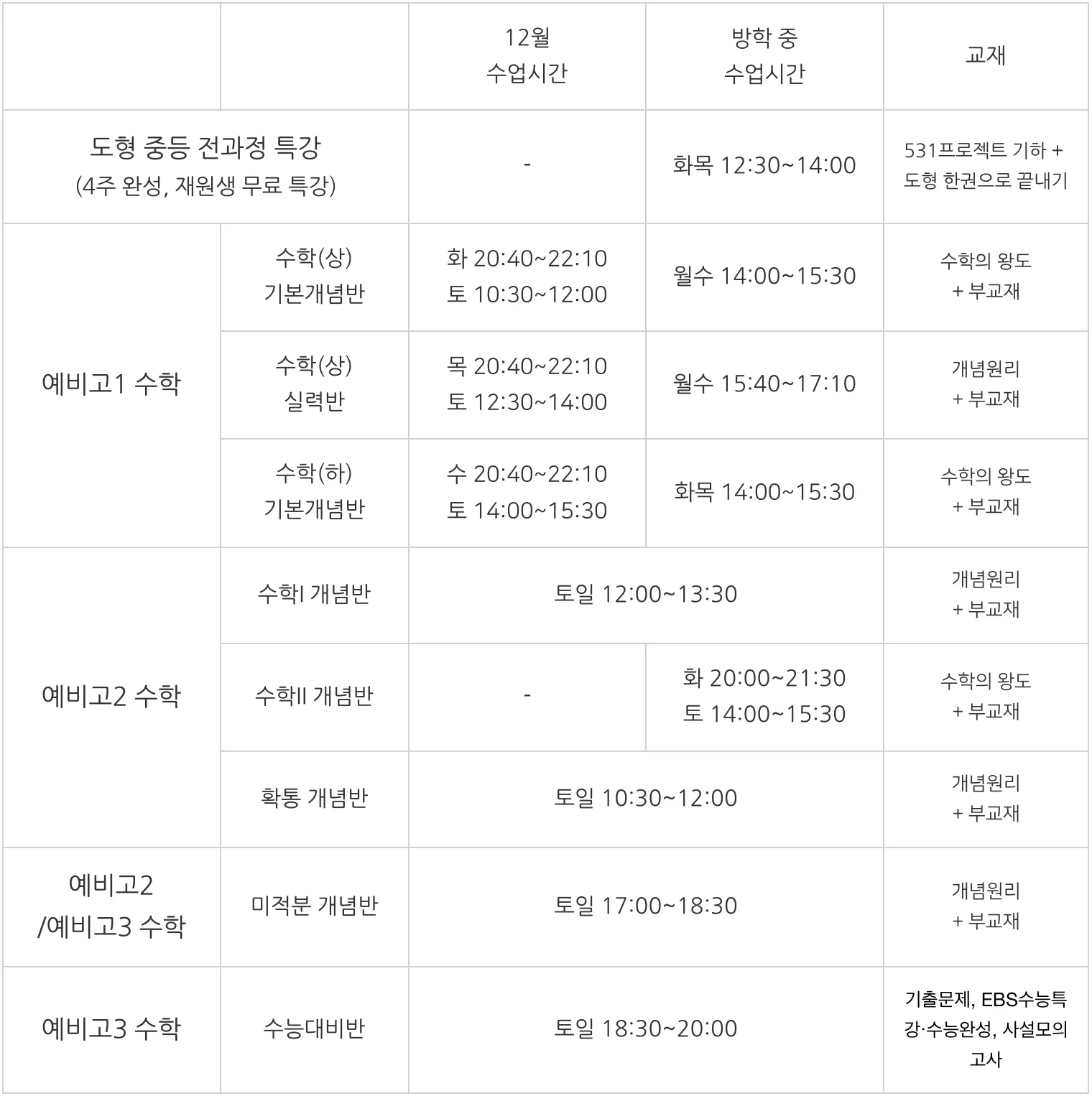 |  |  | 12월 수업시간 | 방학 중 수업시간 | 교재 |
|---|---|---|---|---|
| 도형 중등 전과정 특강 (4주 완성, 재원생 무료 특강) |  | - | 화목 12:30~14:00 | 531프로젝트 기하 + 도형 한권으로 끝내기 |
| 예비고1 수학 | 수학(상) 기본개념반 | 화 20:40~22:10 토 10:30~12:00 | 월수 14:00~15:30 | 수학의 왕도 + 부교재 |
|  | 수학(상) 실력반 | 목 20:40~22:10 토 12:30~14:00 | 월수 15:40~17:10 | 개념원리 + 부교재 |
|  | 수학(하) 기본개념반 | 수 20:40~22:10 토 14:00~15:30 | 화목 14:00~15:30 | 수학의 왕도 + 부교재 |
| 예비고2 수학 | 수학I 개념반 | 토일 12:00~13:30 |  | 개념원리 + 부교재 |
|  | 수학II 개념반 | - | 화 20:00~21:30 토 14:00~15:30 | 수학의 왕도 + 부교재 |
|  | 확통 개념반 | 토일 10:30~12:00 |  | 개념원리 + 부교재 |
| 예비고2 /예비고3 수학 | 미적분 개념반 | 토일 17:00~18:30 |  | 개념원리 + 부교재 |
| 예비고3 수학 | 수능대비반 | 토일 18:30~20:00 |  | 기출문제, EBS수능특강·수능완성, 사설모의고사 |